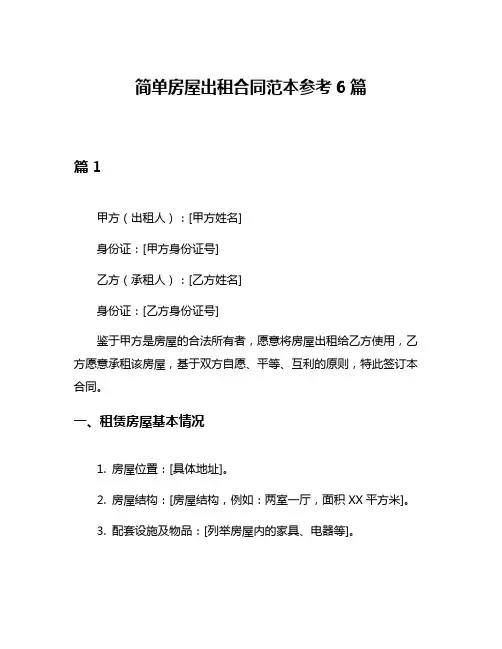 简单房屋出租合同范本参考 6 篇

篇 1

甲方（出租人）：[甲方姓名]

身份证：[甲方身份证号]

乙方（承租人）：[乙方姓名]

身份证：[乙方身份证号]

鉴于甲方是房屋的合法所有者，愿意将房屋出租给乙方使用，乙方愿意承租该房屋，基于双方自愿、平等、互利的原则，特此签订本合同。

一、租赁房屋基本情况

1. 房屋位置：[具体地址]。

2. 房屋结构：[房屋结构，例如：两室一厅，面积 XX 平方米]。

3. 配套设施及物品：[列举房屋内的家具、电器等]。